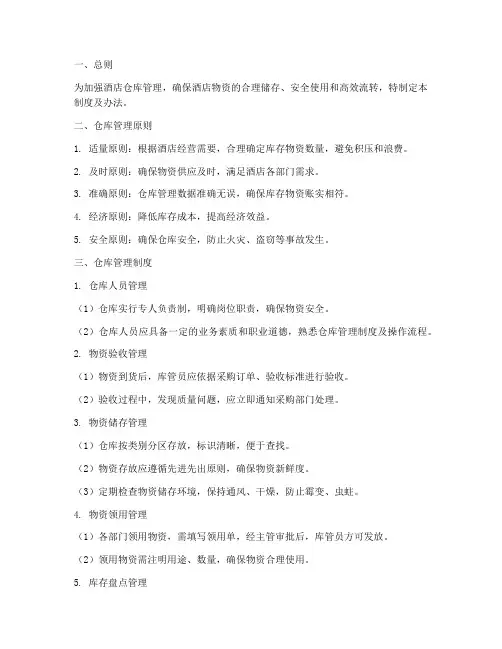 一、总则

为加强酒店仓库管理，确保酒店物资的合理储存、安全使用和高效流转，特制定本制度及办法。

二、仓库管理原则

1. 适量原则：根据酒店经营需要，合理确定库存物资数量，避免积压和浪费。

2. 及时原则：确保物资供应及时，满足酒店各部门需求。

3. 准确原则：仓库管理数据准确无误，确保库存物资账实相符。

4. 经济原则：降低库存成本，提高经济效益。

5. 安全原则：确保仓库安全，防止火灾、盗窃等事故发生。

三、仓库管理制度

1. 仓库人员管理

（1）仓库实行专人负责制，明确岗位职责，确保物资安全。

（2）仓库人员应具备一定的业务素质和职业道德，熟悉仓库管理制度及操作流程。

2. 物资验收管理

（1）物资到货后，库管员应依据采购订单、验收标准进行验收。

（2）验收过程中，发现质量问题，应立即通知采购部门处理。

3. 物资储存管理

（1）仓库按类别分区存放，标识清晰，便于查找。

（2）物资存放应遵循先进先出原则，确保物资新鲜度。

（3）定期检查物资储存环境，保持通风、干燥，防止霉变、虫蛀。

4. 物资领用管理

（1）各部门领用物资，需填写领用单，经主管审批后，库管员方可发放。

（2）领用物资需注明用途、数量，确保物资合理使用。

5. 库存盘点管理